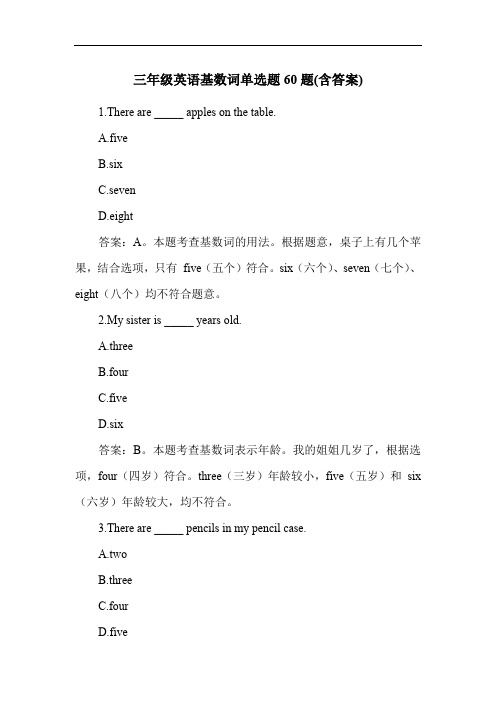 三年级英语基数词单选题 60 题(含答案)

1.There are _____ apples on the table.

A.five

B.six

C.seven

D.eight

答案：A。本题考查基数词的用法。根据题意，桌子上有几个苹果，结合选项，只有 five（五个）符合。six（六个）、seven（七个）、eight（八个）均不符合题意。

2.My sister is _____ years old.

A.three

B.four

C.five

D.six

答案：B。本题考查基数词表示年龄。我的姐姐几岁了，根据选项，four（四岁）符合。three（三岁）年龄较小，five（五岁）和 six（六岁）年龄较大，均不符合。

3.There are _____ pencils in my pencil case.

A.two

B.three

C.four

D.five